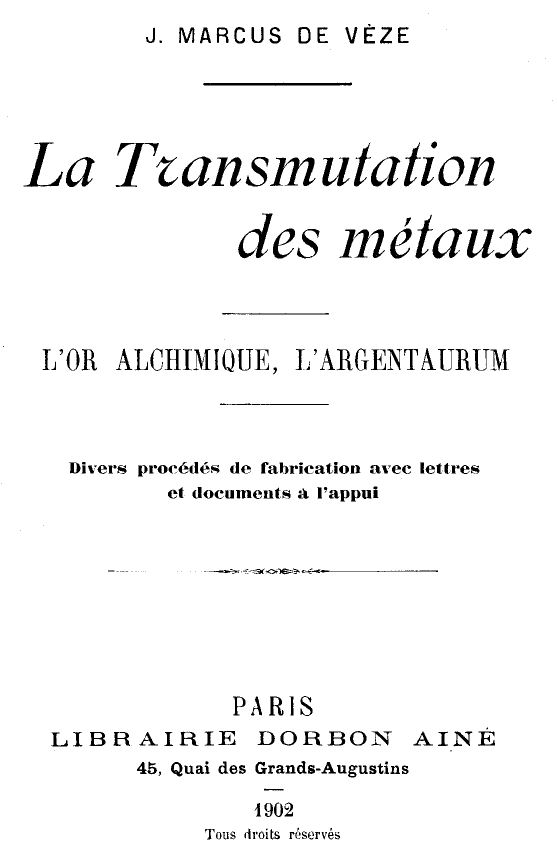 J. MARCUS DE VÈZE

La Transmutation des métaux

L'OR ALCHIMIQUE, L'ARGENTAURUM

Divers procédés de fabrication avec lettres et documents à l'appui

PARIS
LIBRAIRIE DORBON AINÉ
45, Quai des Grands-Augustins

1902
Tous droits réservés